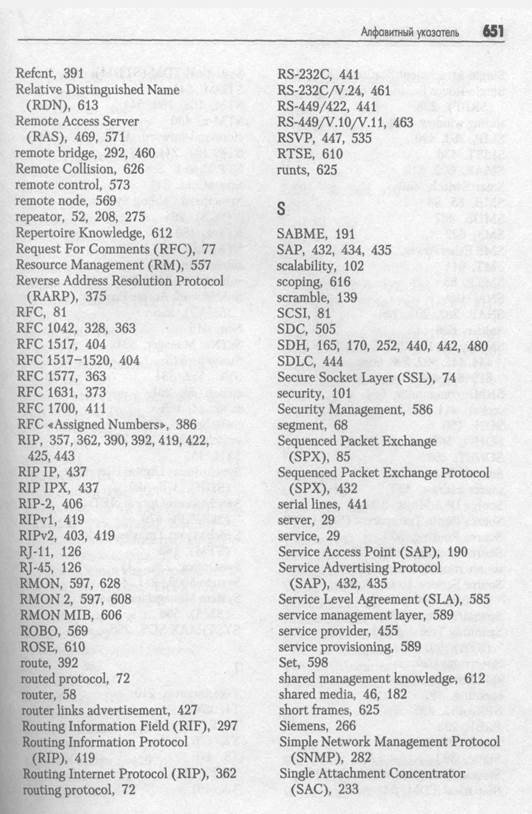 Алфавитный указатель 651

Refcnt, 391
Relative Distinguished Name (RDN), 613
Remote Access Server (RAS), 469, 571
remote bridge, 292, 460
Remote Collision, 626
remote control, 573
remote node, 569
repeator, 52, 208, 275
Repertoire Knowledge, 612
Request For Comments (RFC), 77
Resource Management (RM), 557
Reverse Address Resolution Protocol (RARP), 375
RFC, 81
RFC 1042, 328, 363
RFC 1517, 404
RFC 1517–1520, 404
RFC 1577, 363
RFC 1631, 373
RFC 1700, 411
RFC «Assigned Numbers», 386
RIP, 357, 362, 390, 392, 419, 422, 425, 443
RIP IP, 437
RIP IPX, 437
RIP-2, 406
RIPv1, 419
RIPv2, 403, 419
RJ-11, 126
RJ-45, 126
RMON, 597, 628
RMON 2, 597, 608
RMON MIB, 606
ROBO, 569
ROSE, 610
route, 392
routed protocol, 72
router, 58
router links advertisement, 427
Routing Information Field (RIF), 297
Routing Information Protocol (RIP), 419
Routing Internet Protocol (RIP), 362
routing protocol, 72

RS-232C, 441
RS-232C/V.24, 461
RS-449/422, 441
RS-449/V.10/V.11, 463
RSVP, 447, 535
RTSE, 610
runts, 625

S

SABME, 191
SAP, 432, 434, 435
scalability, 102
scoping, 616
scramble, 139
SCSI, 81
SDC, 505
SDH, 165, 170, 252, 440, 442, 480
SDLC, 444
Secure Socket Layer (SSL), 74
security, 101
Security Management, 586
segment, 68
Sequenced Packet Exchange (SPX), 85
Sequenced Packet Exchange Protocol (SPX), 432
serial lines, 441
server, 29
service, 29
Service Access Point (SAP), 190
Service Advertising Protocol (SAP), 432, 435
Service Level Agreement (SLA), 585
service management layer, 589
service provider, 455
service provisioning, 589
Set, 598
shared management knowledge, 612
shared media, 46, 182
short frames, 625
Siemens, 266
Simple Network Management Protocol (SNMP), 282
Single Attachment Concentrator (SAC), 233